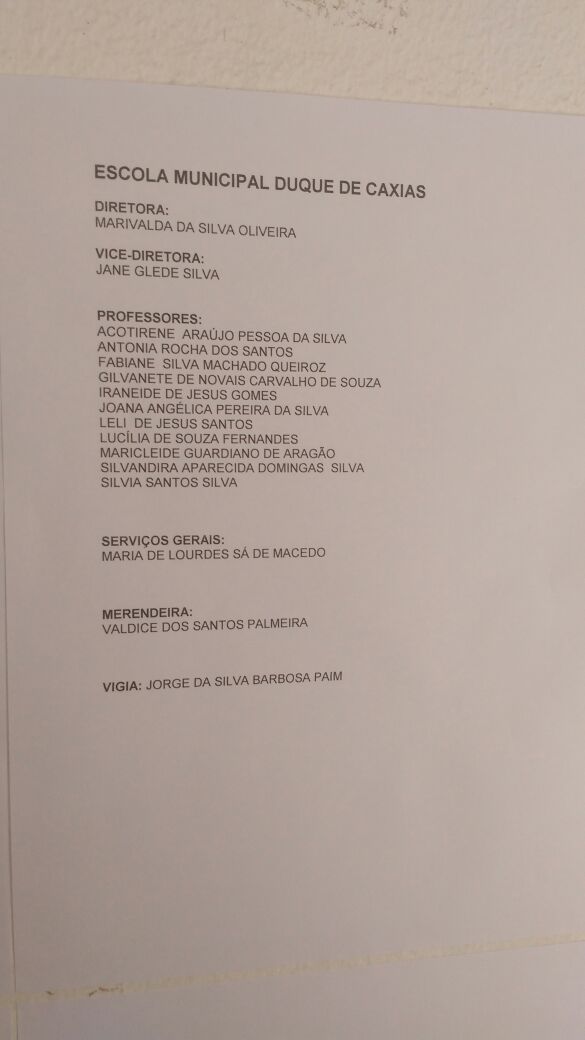 ESCOLA MUNICIPAL DUQUE DE CAXIAS

DIRETORA:
MARIVALDA DA SILVA OLIVEIRA

VICE-DIRETORA:
JANE GLEDE SILVA

PROFESSORES:
ACOTIRENE ARAÚJO PESSOA DA SILVA
ANTONIA ROCHA DOS SANTOS
FABIANE SILVA MACHADO QUEIROZ
GILVANETE DE NOVAIS CARVALHO DE SOUZA
IRANEIDE DE JESUS GOMES
JOANA ANGÉLICA PEREIRA DA SILVA
LELI DE JESUS SANTOS
LUCÍLIA DE SOUZA FERNANDES
MARICLEIDE GUARDIANO DE ARAGÃO
SILVANDIRA APARECIDA DOMINGAS SILVA
SILVIA SANTOS SILVA

SERVIÇOS GERAIS:
MARIA DE LOURDES SÁ DE MACEDO

MERENDEIRA:
VALDICE DOS SANTOS PALMEIRA

VIGIA: JORGE DA SILVA BARBOSA PAIM